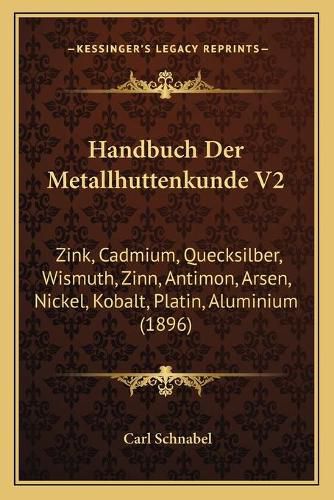 —KESSINGER'S LEGACY REPRINTS—

Handbuch Der Metallhuttenkunde V2

Zink, Cadmium, Quecksilber, Wismuth, Zinn, Antimon, Arsen, Nickel, Kobalt, Platin, Aluminium (1896)

Carl Schnabel